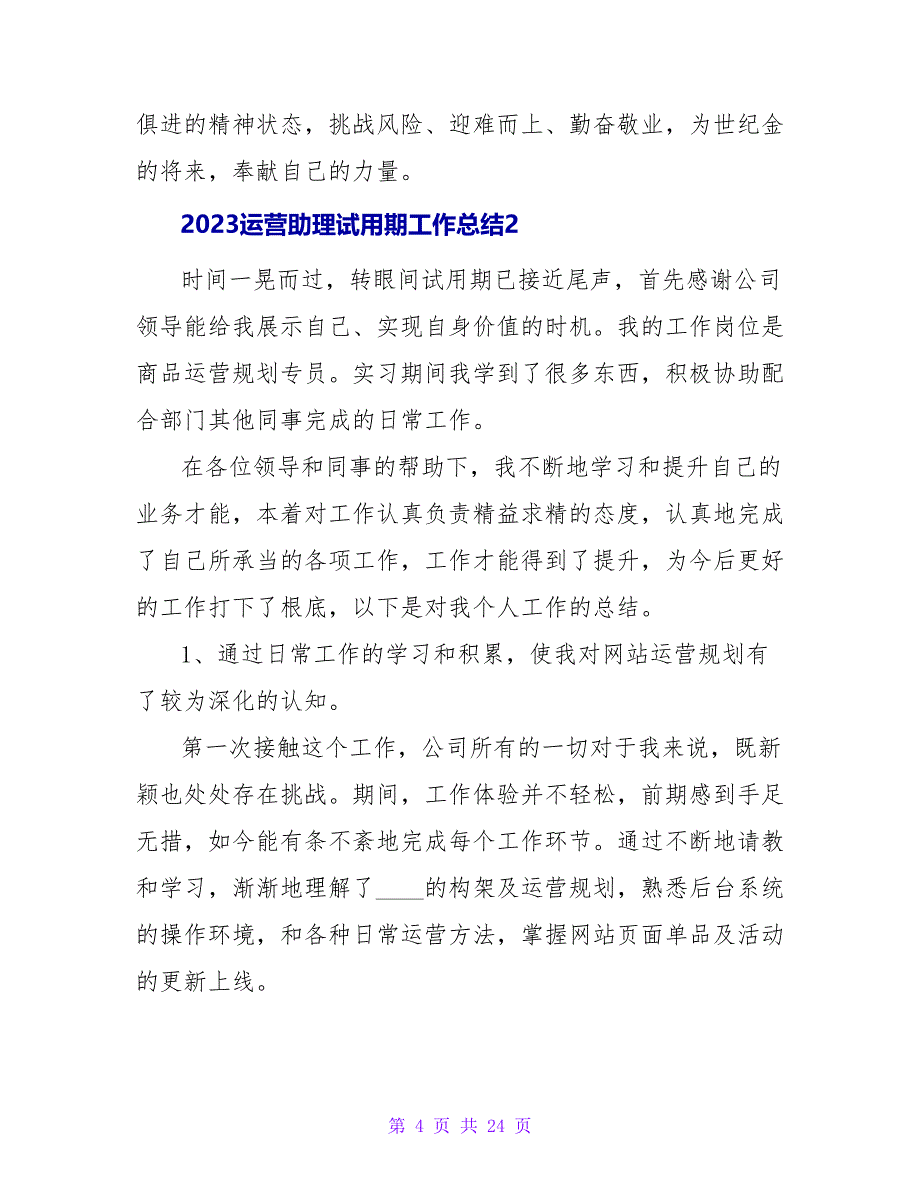 俱进的精神状态，挑战风险、迎难而上、勤奋敬业，为世纪金的将来，奉献自己的力量。

2023运营助理试用期工作总结2

时间一晃而过，转眼间试用期已接近尾声，首先感谢公司领导能给我展示自己、实现自身价值的时机。我的工作岗位是商品运营规划专员。实习期间我学到了很多东西，积极协助配合部门其他同事完成的日常工作。

在各位领导和同事的帮助下，我不断地学习和提升自己的业务才能，本着对工作认真负责精益求精的态度，认真地完成了自己所承当的各项工作，工作才能得到了提升，为今后更好的工作打下了根底，以下是对我个人工作的总结。

1、通过日常工作的学习和积累，使我对网站运营规划有了较为深化的认知。

第一次接触这个工作，公司所有的一切对于我来说，既新颖也处处存在挑战。期间，工作体验并不轻松，前期感到手足无措，如今能有条不紊地完成每个工作环节。通过不断地请教和学习，渐渐地理解了____的构架及运营规划，熟悉后台系统的操作环境，和各种日常运营方法，掌握网站页面单品及活动的更新上线。

第 4 页 共 24 页